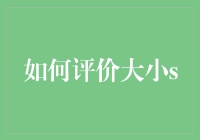 如何评价大小s